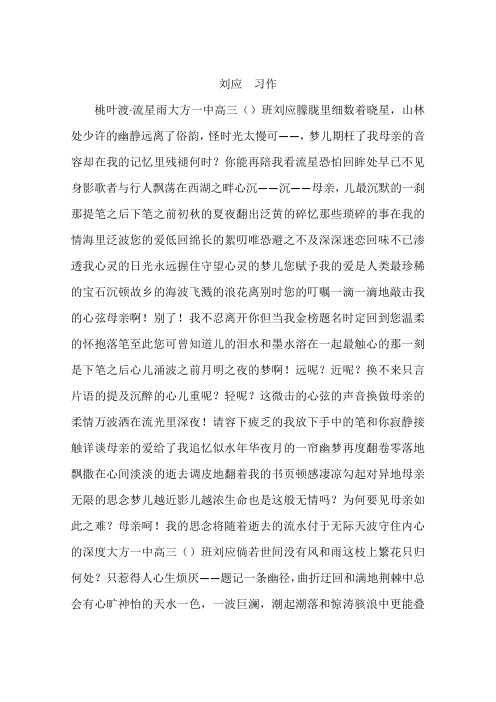 刘应　习作

桃叶渡·流星雨大方一中高三（）班刘应朦胧里细数着晓星，山林处少许的幽静远离了俗韵，怪时光太慢可——，梦儿期枉了我母亲的音容却在我的记忆里残褪何时？你能再陪我看流星恐怕回眸处早已不见身影歌者与行人飘荡在西湖之畔心沉——沉——母亲，儿最沉默的一刹那提笔之后下笔之前初秋的夏夜翻出泛黄的碎忆那些琐碎的事在我的情海里泛波您的爱低回绵长的絮叨唯恐避之不及深深迷恋回味不已渗透我心灵的日光永远握住守望心灵的梦儿您赋予我的爱是人类最珍稀的宝石沉顿故乡的海波飞溅的浪花离别时您的叮嘱一滴一滴地敲击我的心弦母亲啊！别了！我不忍离开你但当我金榜题名时定回到您温柔的怀抱落笔至此您可曾知道儿的泪水和墨水溶在一起最触心的那一刻是下笔之后心儿涌波之前月明之夜的梦啊！远呢？近呢？换不来只言片语的提及沉醉的心儿重呢？轻呢？这微击的心弦的声音换做母亲的柔情万波洒在流光里深夜！请容下疲乏的我放下手中的笔和你寂静接触详谈母亲的爱给了我追忆似水年华夜月的一帘幽梦再度翻卷零落地飘撒在心间淡淡的逝去调皮地翻着我的书页顿感凄凉勾起对异地母亲无限的思念梦儿越近影儿越浓生命也是这般无情吗？为何要见母亲如此之难？母亲呵！我的思念将随着逝去的流水付于无际天波守住内心的深度大方一中高三（）班刘应倘若世间没有风和雨这枝上繁花只归何处？只惹得人心生烦厌——题记一条幽径，曲折迂回和满地荆棘中总会有心旷神怡的天水一色，一波巨澜，潮起潮落和惊涛骇浪中更能叠